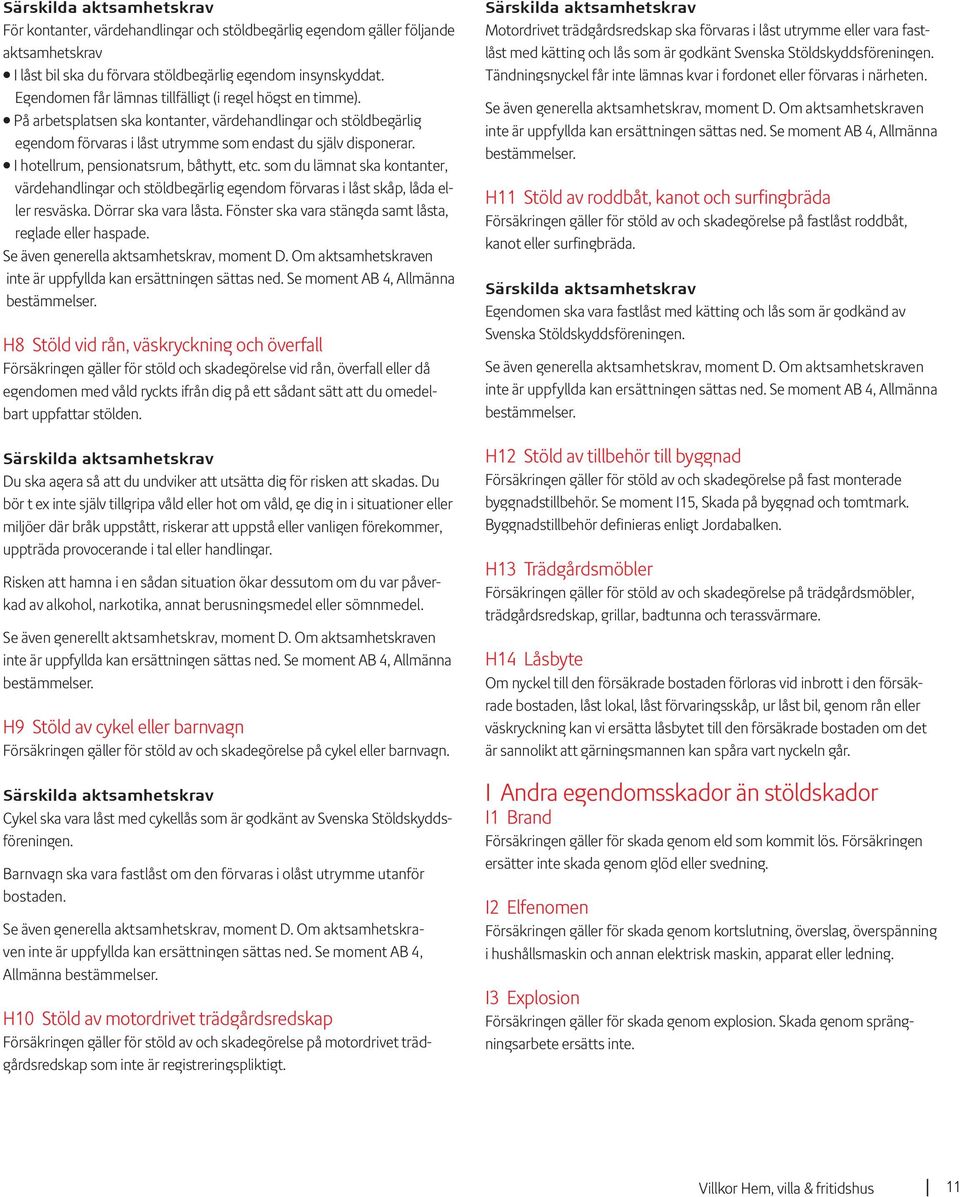 Särskilda aktsamhetskrav
För kontanter, värdehandlingar och stöldbegärlig egendom gäller följande aktsamhetskrav
• I låst bil ska du förvara stöldbegärlig egendom insynskyddat. Egendomen får lämnas tillfälligt (i regel högst en timme).
• På arbetsplatsen ska kontanter, värdehandlingar och stöldbegärlig egendom förvaras i låst utrymme som endast du själv disponerar.
• I hotellrum, pensionatsrum, båthytt, etc. som du lämnat ska kontanter, värdehandlingar och stöldbegärlig egendom förvaras i låst skåp, låda eller resväska. Dörrar ska vara låsta. Fönster ska vara stängda samt låsta, reglade eller haspade.
Se även generella aktsamhetskrav, moment D. Om aktsamhetskraven inte är uppfyllda kan ersättningen sättas ned. Se moment AB 4, Allmänna bestämmelser.

H8 Stöld vid rån, väskryckning och överfall
Försäkringen gäller för stöld och skadegörelse vid rån, överfall eller då egendomen med våld ryckts ifrån dig på ett sådant sätt att du omedelbart uppfattar stölden.

Särskilda aktsamhetskrav
Du ska agera så att du undviker att utsätta dig för risken att skadas. Du bör t ex inte själv tillgripa våld eller hot om våld, ge dig in i situationer eller miljöer där bråk uppstått, riskerar att uppstå eller vanligen förekommer, uppträda provocerande i tal eller handlingar.

Risken att hamna i en sådan situation ökar dessutom om du var påverkad av alkohol, narkotika, annat berusningsmedel eller sömnmedel.

Se även generellt aktsamhetskrav, moment D. Om aktsamhetskraven inte är uppfyllda kan ersättningen sättas ned. Se moment AB 4, Allmänna bestämmelser.

H9 Stöld av cykel eller barnvagn
Försäkringen gäller för stöld av och skadegörelse på cykel eller barnvagn.

Särskilda aktsamhetskrav
Cykel ska vara låst med cykellås som är godkänt av Svenska Stöldskyddsföreningen.

Barnvagn ska vara fastlåst om den förvaras i olåst utrymme utanför bostaden.

Se även generella aktsamhetskrav, moment D. Om aktsamhetskraven inte är uppfyllda kan ersättningen sättas ned. Se moment AB 4, Allmänna bestämmelser.

H10 Stöld av motordrivet trädgårdsredskap
Försäkringen gäller för stöld av och skadegörelse på motordrivet trädgårdsredskap som inte är registreringspliktigt.

Särskilda aktsamhetskrav
Motordrivet trädgårdsredskap ska förvaras i låst utrymme eller vara fastlåst med kätting och lås som är godkänt Svenska Stöldskyddsföreningen. Tändningsnyckel får inte lämnas kvar i fordonet eller förvaras i närheten.

Se även generella aktsamhetskrav, moment D. Om aktsamhetskraven inte är uppfyllda kan ersättningen sättas ned. Se moment AB 4, Allmänna bestämmelser.

H11 Stöld av roddbåt, kanot och surfingbräda
Försäkringen gäller för stöld av och skadegörelse på fastlåst roddbåt, kanot eller surfingbräda.

Särskilda aktsamhetskrav
Egendomen ska vara fastlåst med kätting och lås som är godkänd av Svenska Stöldskyddsföreningen.

Se även generella aktsamhetskrav, moment D. Om aktsamhetskraven inte är uppfyllda kan ersättningen sättas ned. Se moment AB 4, Allmänna bestämmelser.

H12 Stöld av tillbehör till byggnad
Försäkringen gäller för stöld av och skadegörelse på fast monterade byggnadstillbehör. Se moment I15, Skada på byggnad och tomtmark. Byggnadstillbehör definieras enligt Jordabalken.

H13 Trädgårdsmöbler
Försäkringen gäller för stöld av och skadegörelse på trädgårdsmöbler, trädgårdsredskap, grillar, badtunna och terassvärmare.

H14 Låsbyte
Om nyckel till den försäkrade bostaden förloras vid inbrott i den försäkrade bostaden, låst lokal, låst förvaringsskåp, ur låst bil, genom rån eller väskryckning kan vi ersätta låsbytet till den försäkrade bostaden om det är sannolikt att gärningsmannen kan spåra vart nyckeln går.

I Andra egendomsskador än stöldskador
I1 Brand
Försäkringen gäller för skada genom eld som kommit lös. Försäkringen ersätter inte skada genom glöd eller svedning.

I2 Elfenomen
Försäkringen gäller för skada genom kortslutning, överslag, överspänning i hushållsmaskin och annan elektrisk maskin, apparat eller ledning.

I3 Explosion
Försäkringen gäller för skada genom explosion. Skada genom sprängningsarbete ersätts inte.

Villkor Hem, villa & fritidshus 11